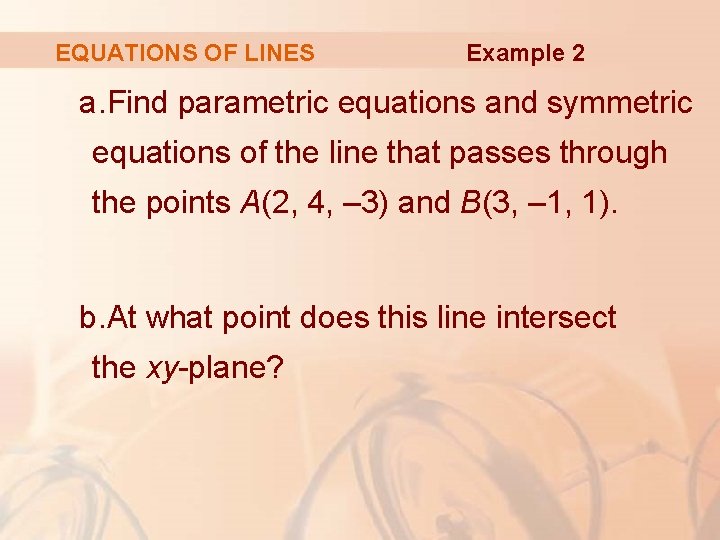 EQUATIONS OF LINES Example 2

a.Find parametric equations and symmetric equations of the line that passes through the points A(2, 4, –3) and B(3, –1, 1).

b.At what point does this line intersect the xy-plane?